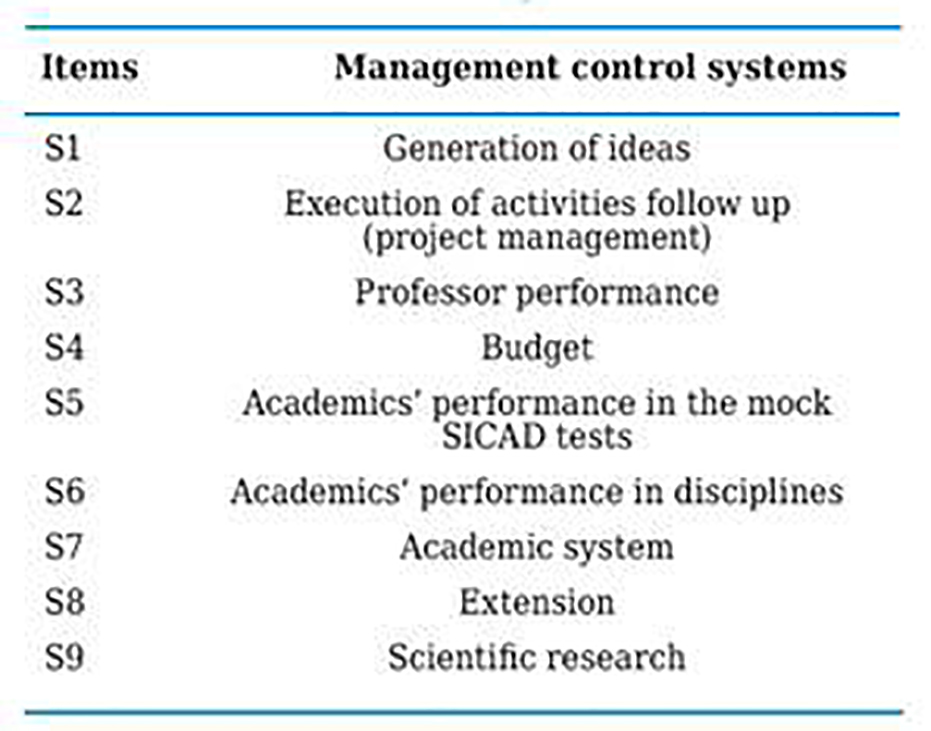 | Items | Management control systems |
|---|---|
| S1 | Generation of ideas |
| S2 | Execution of activities follow up (project management) |
| S3 | Professor performance |
| S4 | Budget |
| S5 | Academics' performance in the mock SICAD tests |
| S6 | Academics' performance in disciplines |
| S7 | Academic system |
| S8 | Extension |
| S9 | Scientific research |